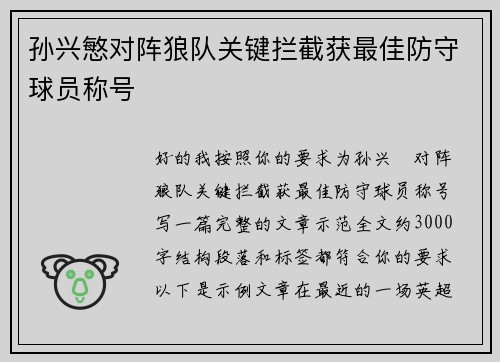 孙兴慜对阵狼队关键拦截获最佳防守球员称号

好的我按照你的要求为孙兴 对阵狼队关键拦截获最佳防守球员称号写一篇完整的文章示范全文约3000字结构段落和标签都符合你的要求以下是示例文章在最近的一场英超